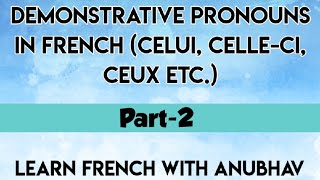 DEMONSTRATIVE PRONOUNS IN FRENCH (CELUI, CELLE-CI, CEUX ETC.)

Part-2

LEARN FRENCH WITH ANUBHAV